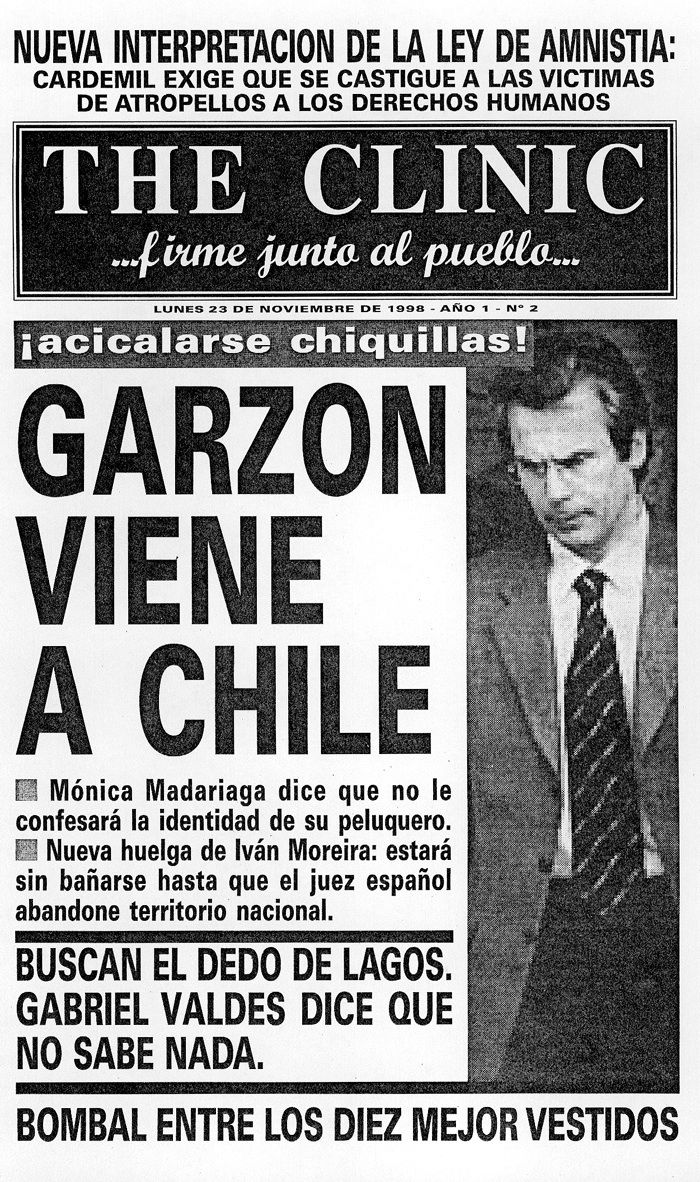 NUEVA INTERPRETACION DE LA LEY DE AMNISTIA:
CARDEMIL EXIGE QUE SE CASTIGUE A LAS VICTIMAS DE ATROPELLOS A LOS DERECHOS HUMANOS

THE CLINIC
...firme junto al pueblo...

LUNES 23 DE NOVIEMBRE DE 1998 - AÑO 1 - Nº 2

¡acicalarse chiquillas!

GARZON VIENE A CHILE

Mónica Madariaga dice que no le confesará la identidad de su peluquero.

Nueva huelga de Iván Moreira: estará sin bañarse hasta que el juez español abandone territorio nacional.

BUSCAN EL DEDO DE LAGOS. GABRIEL VALDES DICE QUE NO SABE NADA.

BOMBAL ENTRE LOS DIEZ MEJOR VESTIDOS